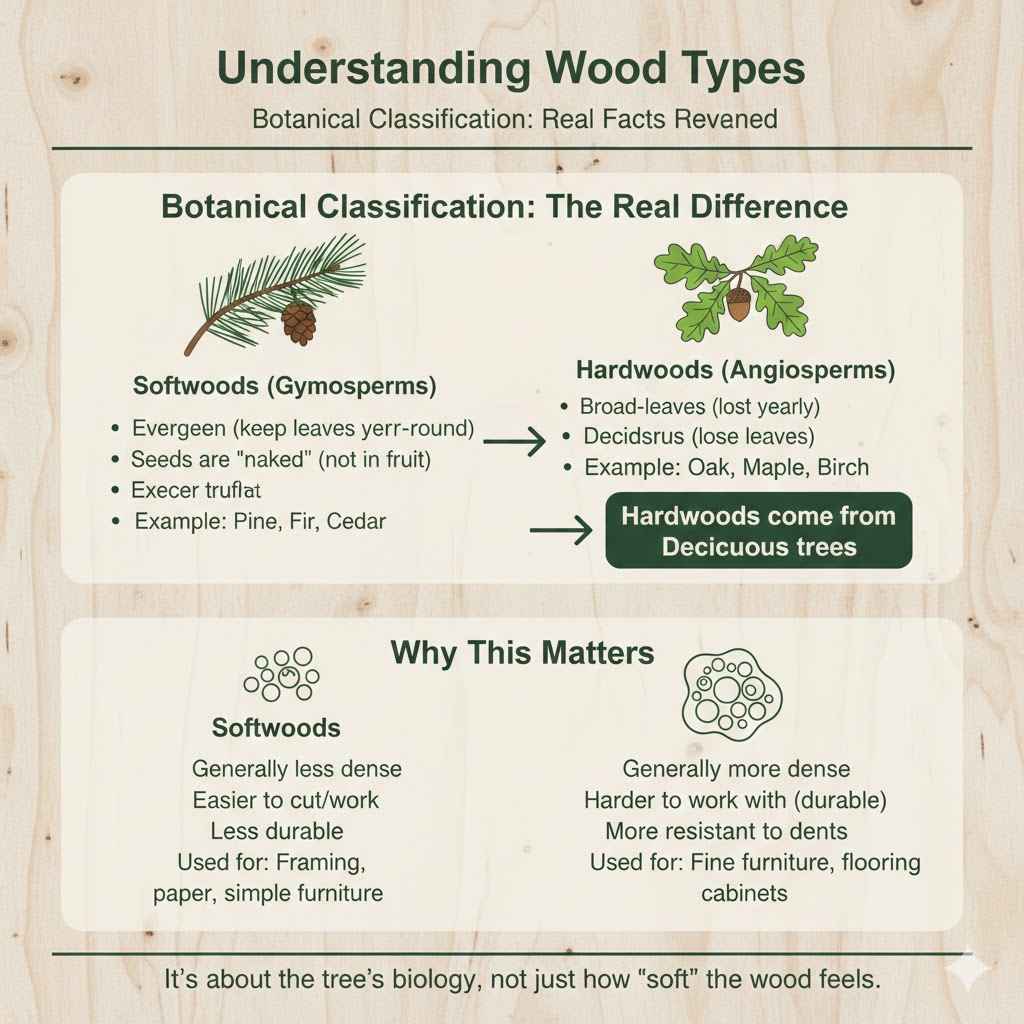 Understanding Wood Types

Botanical Classification: Real Facts Revened

Botanical Classification: The Real Difference

Softwoods (Gymosperms)

- Evergeen (keep leaves yerr-round)
- Seeds are "naked" (not in fruit)
- Execer truflat
- Example: Pine, Fir, Cedar

Hardwoods (Angiosperms)

- Broad-leaves (lost yearly)
- Decidsrus (lose leaves)
- Example: Oak, Maple, Birch

Hardwoods come from Decicuous trees

Why This Matters

Softwoods

Generally less dense
Easier to cut/work
Less durable
Used for: Framing, paper, simple furniture

Generally more dense
Harder to work with (durable)
More resistant to dents
Used for: Fine furniture, flooring cabinets

It's about the tree's biology, not just how "soft" the wood feels.